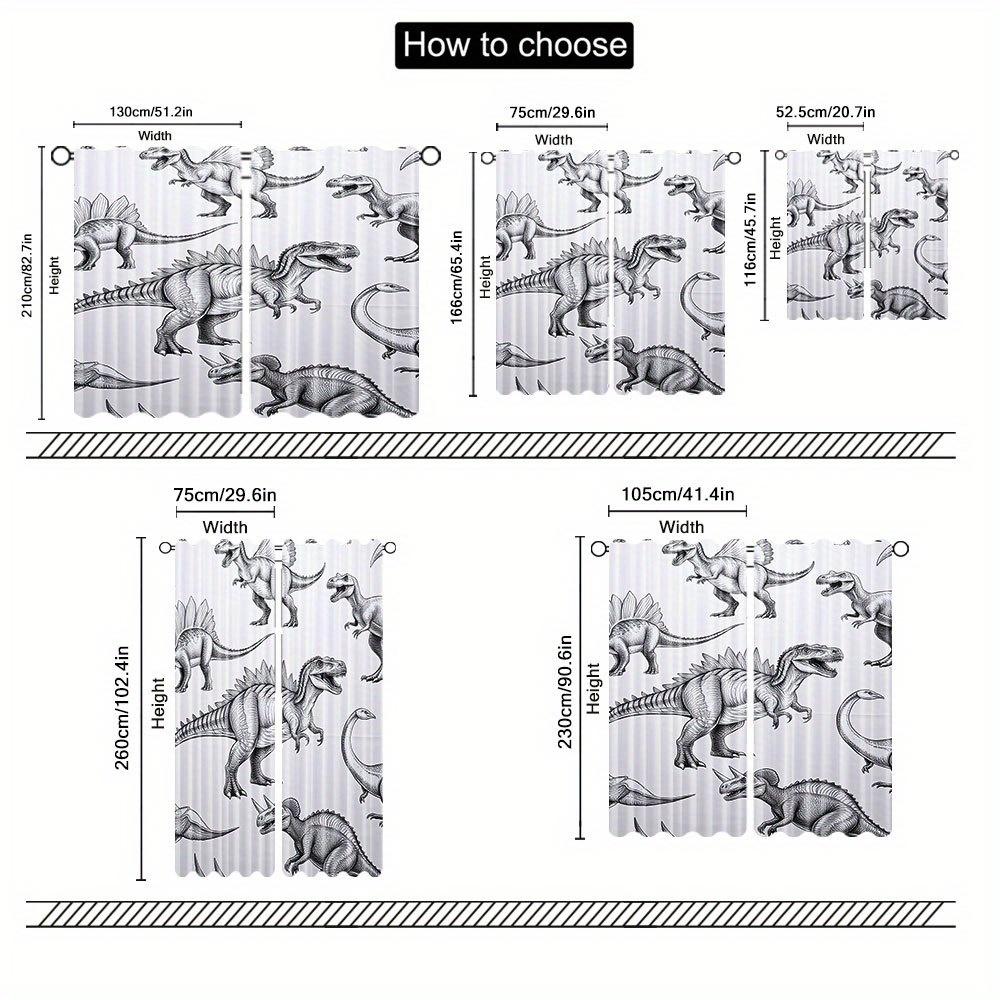 How to choose

130cm/51.2in
Width
210cm/82.7in
Height

75cm/29.6in
Width
166cm/65.4in
Height

52.5cm/20.7in
Width
116cm/45.7in
Height

75cm/29.6in
Width
260cm/102.4in
Height

105cm/41.4in
Width
230cm/90.6in
Height